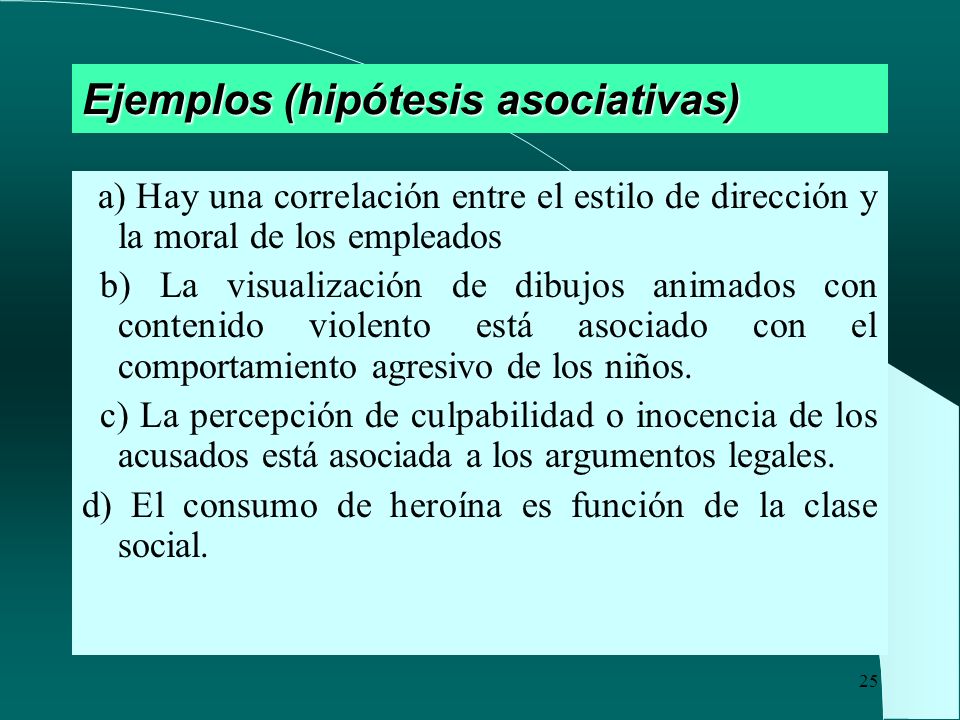 Ejemplos (hipótesis asociativas)

a) Hay una correlación entre el estilo de dirección y la moral de los empleados

b) La visualización de dibujos animados con contenido violento está asociado con el comportamiento agresivo de los niños.

c) La percepción de culpabilidad o inocencia de los acusados está asociada a los argumentos legales.

d) El consumo de heroína es función de la clase social.

25